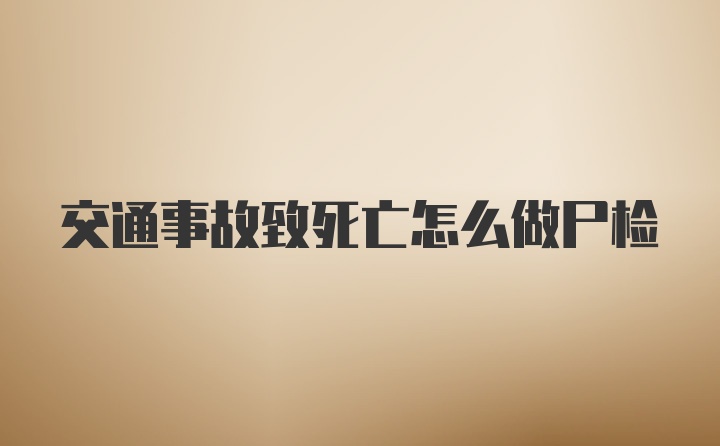 交通事故致死亡怎么做尸检